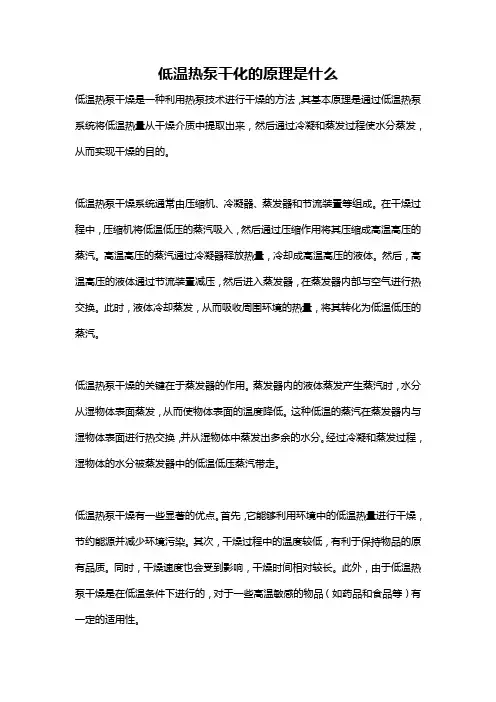 低温热泵干化的原理是什么

低温热泵干燥是一种利用热泵技术进行干燥的方法，其基本原理是通过低温热泵系统将低温热量从干燥介质中提取出来，然后通过冷凝和蒸发过程使水分蒸发，从而实现干燥的目的。

低温热泵干燥系统通常由压缩机、冷凝器、蒸发器和节流装置等组成。在干燥过程中，压缩机将低温低压的蒸汽吸入，然后通过压缩作用将其压缩成高温高压的蒸汽。高温高压的蒸汽通过冷凝器释放热量，冷却成高温高压的液体。然后，高温高压的液体通过节流装置减压，然后进入蒸发器，在蒸发器内部与空气进行热交换。此时，液体冷却蒸发，从而吸收周围环境的热量，将其转化为低温低压的蒸汽。

低温热泵干燥的关键在于蒸发器的作用。蒸发器内的液体蒸发产生蒸汽时，水分从湿物体表面蒸发，从而使物体表面的温度降低。这种低温的蒸汽在蒸发器内与湿物体表面进行热交换，并从湿物体中蒸发出多余的水分。经过冷凝和蒸发过程，湿物体的水分被蒸发器中的低温低压蒸汽带走。

低温热泵干燥有一些显著的优点。首先，它能够利用环境中的低温热量进行干燥，节约能源并减少环境污染。其次，干燥过程中的温度较低，有利于保持物品的原有品质。同时，干燥速度也会受到影响，干燥时间相对较长。此外，由于低温热泵干燥是在低温条件下进行的，对于一些高温敏感的物品（如药品和食品等）有一定的适用性。